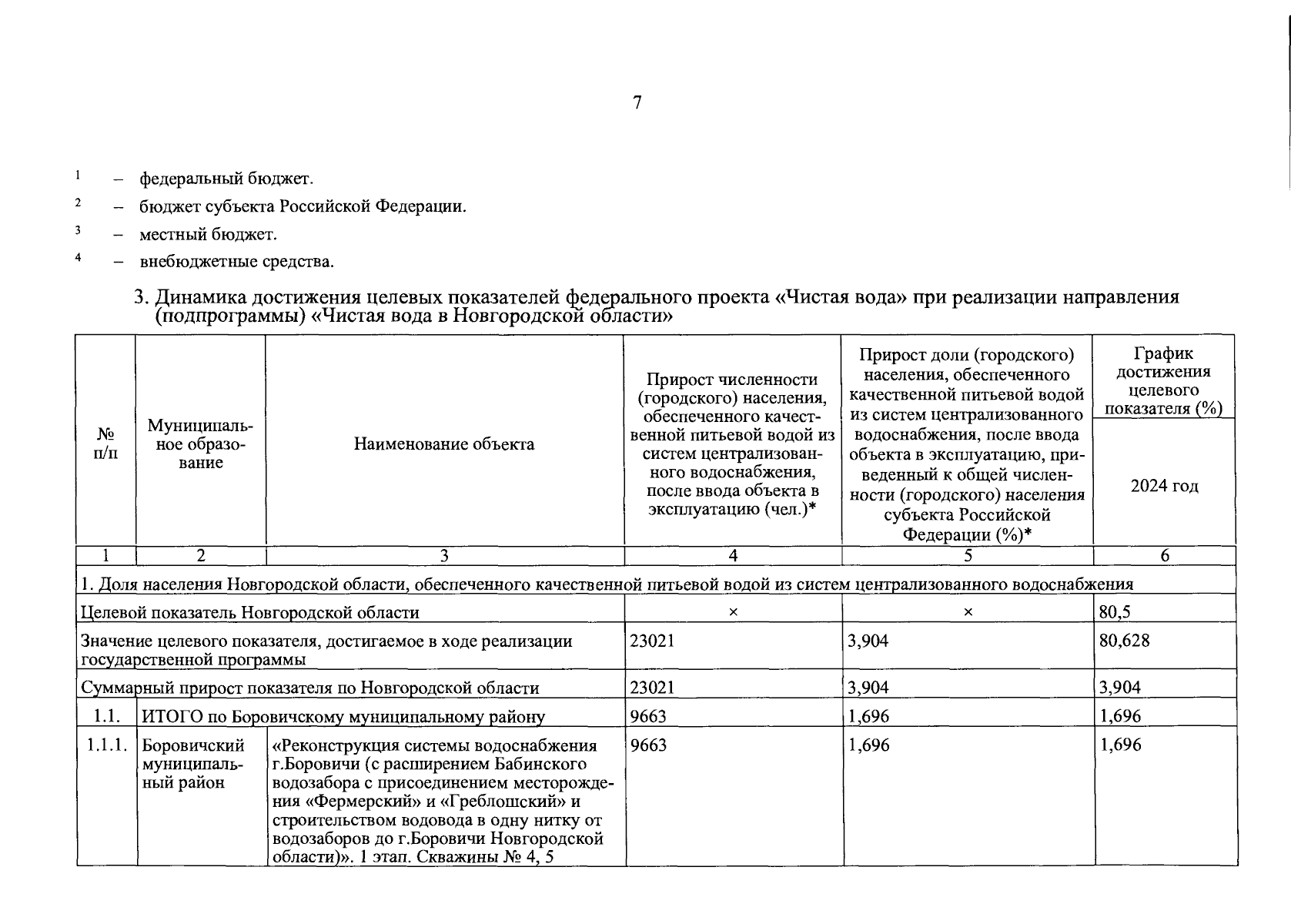 7

$^1$ – федеральный бюджет.

$^2$ – бюджет субъекта Российской Федерации.

$^3$ – местный бюджет.

$^4$ – внебюджетные средства.

3. Динамика достижения целевых показателей федерального проекта «Чистая вода» при реализации направления (подпрограммы) «Чистая вода в Новгородской области»

| № п/п | Муниципальное образование | Наименование объекта | Прирост численности (городского) населения, обеспеченного качественной питьевой водой из систем централизованного водоснабжения, после ввода объекта в эксплуатацию (чел.)* | Прирост доли (городского) населения, обеспеченного качественной питьевой водой из систем централизованного водоснабжения, после ввода объекта в эксплуатацию, приведенный к общей численности (городского) населения субъекта Российской Федерации (%)* | График достижения целевого показателя (%) 2024 год |
|---|---|---|---|---|---|
| 1 | 2 | 3 | 4 | 5 | 6 |
| 1. Доля населения Новгородской области, обеспеченного качественной питьевой водой из систем централизованного водоснабжения | | | | | |
| Целевой показатель Новгородской области | | | × | × | 80,5 |
| Значение целевого показателя, достигаемое в ходе реализации государственной программы | | | 23021 | 3,904 | 80,628 |
| Суммарный прирост показателя по Новгородской области | | | 23021 | 3,904 | 3,904 |
| 1.1. | ИТОГО по Боровичскому муниципальному району | | 9663 | 1,696 | 1,696 |
| 1.1.1. | Боровичский муниципальный район | «Реконструкция системы водоснабжения г.Боровичи (с расширением Бабинского водозабора с присоединением месторождения «Фермерский» и «Греблошский» и строительством водовода в одну нитку от водозаборов до г.Боровичи Новгородской области)». 1 этап. Скважины № 4, 5 | 9663 | 1,696 | 1,696 |